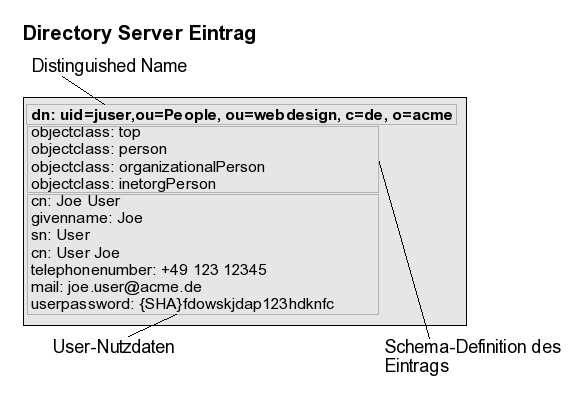 Directory Server Eintrag

Distinguished Name

dn: uid=juser,ou=People, ou=webdesign, c=de, o=acme

objectclass: top
objectclass: person
objectclass: organizationalPerson
objectclass: inetorgPerson

cn: Joe User
givenname: Joe
sn: User
cn: User Joe
telephonenumber: +49 123 12345
mail: joe.user@acme.de
userpassword: {SHA}fdowskjdap123hdknfc

User-Nutzdaten

Schema-Definition des Eintrags